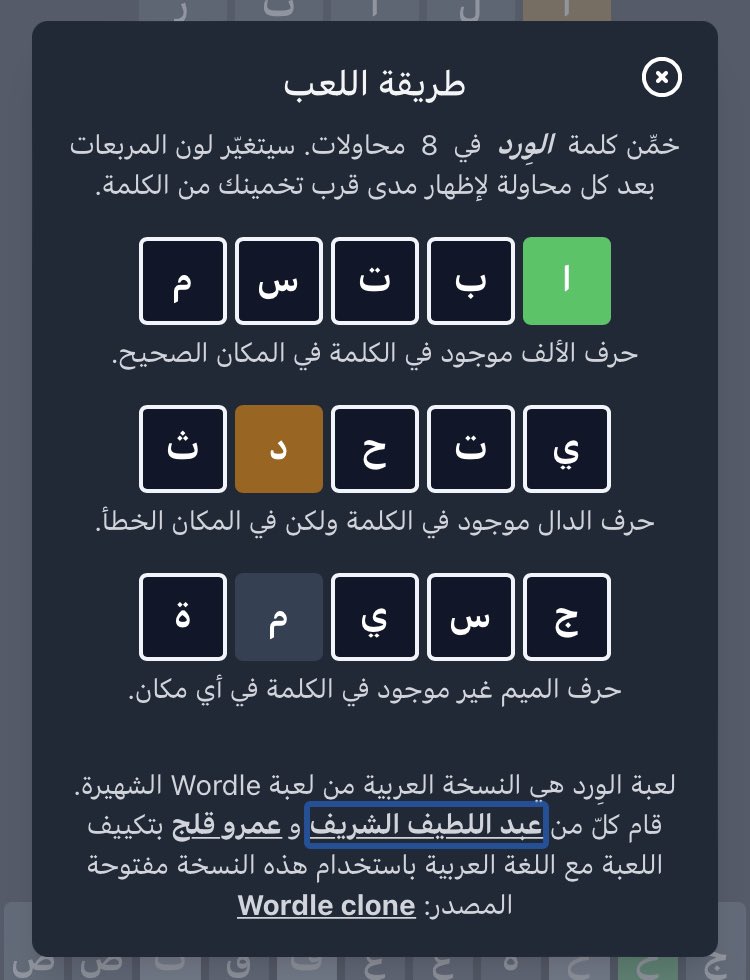 طريقة اللعب

خمّن كلمة الوِرد في 8 محاولات. سيتغيّر لون المربعات بعد كل محاولة لإظهار مدى قرب تخمينك من الكلمة.

ا ب ت س م

حرف الألف موجود في الكلمة في المكان الصحيح.

ي ت ح د ث

حرف الدال موجود في الكلمة ولكن في المكان الخطأ.

ج س ي م ة

حرف الميم غير موجود في الكلمة في أي مكان.

لعبة الوِرد هي النسخة العربية من لعبة Wordle الشهيرة. قام كلّ من عبد اللطيف الشريف و عمرو قلج بتكييف اللعبة مع اللغة العربية باستخدام هذه النسخة مفتوحة المصدر: Wordle clone